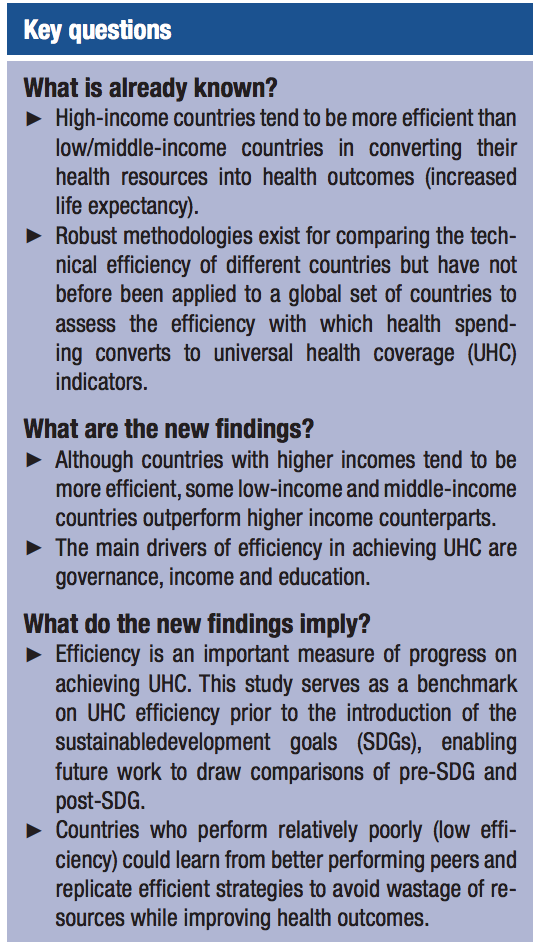 Key questions

What is already known?

► High-income countries tend to be more efficient than low/middle-income countries in converting their health resources into health outcomes (increased life expectancy).

► Robust methodologies exist for comparing the technical efficiency of different countries but have not before been applied to a global set of countries to assess the efficiency with which health spending converts to universal health coverage (UHC) indicators.

What are the new findings?

► Although countries with higher incomes tend to be more efficient, some low-income and middle-income countries outperform higher income counterparts.

► The main drivers of efficiency in achieving UHC are governance, income and education.

What do the new findings imply?

► Efficiency is an important measure of progress on achieving UHC. This study serves as a benchmark on UHC efficiency prior to the introduction of the sustainabledevelopment goals (SDGs), enabling future work to draw comparisons of pre-SDG and post-SDG.

► Countries who perform relatively poorly (low efficiency) could learn from better performing peers and replicate efficient strategies to avoid wastage of resources while improving health outcomes.